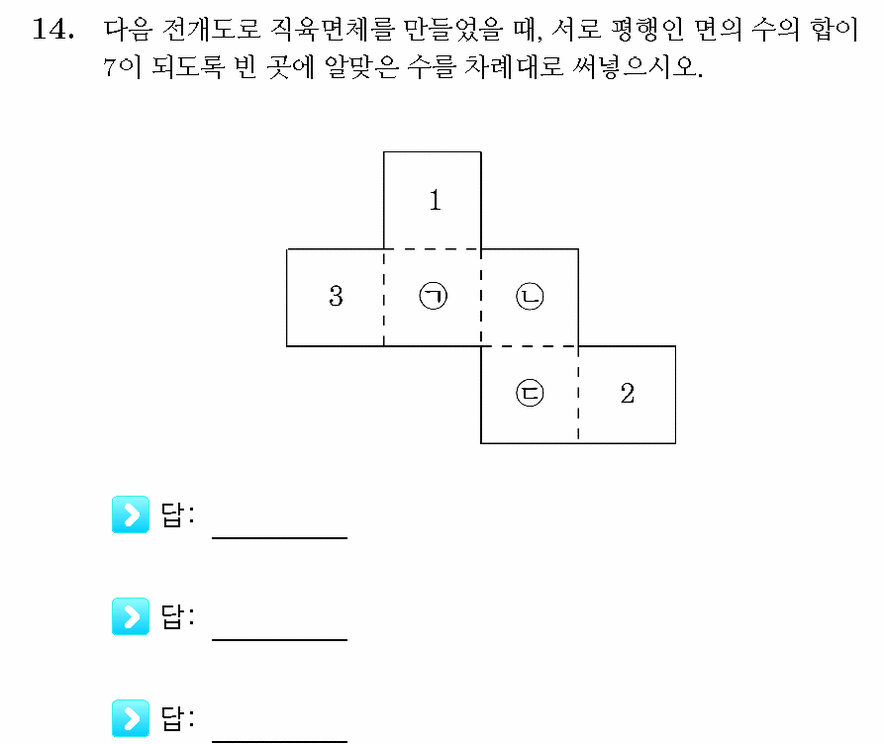 14. 다음 전개도로 직육면체를 만들었을 때, 서로 평행인 면의 수의 합이 7이 되도록 빈 곳에 알맞은 수를 차례대로 써넣으시오.

1

3 ㉠ ㉡

㉢ 2

답: ________

답: ________

답: ________